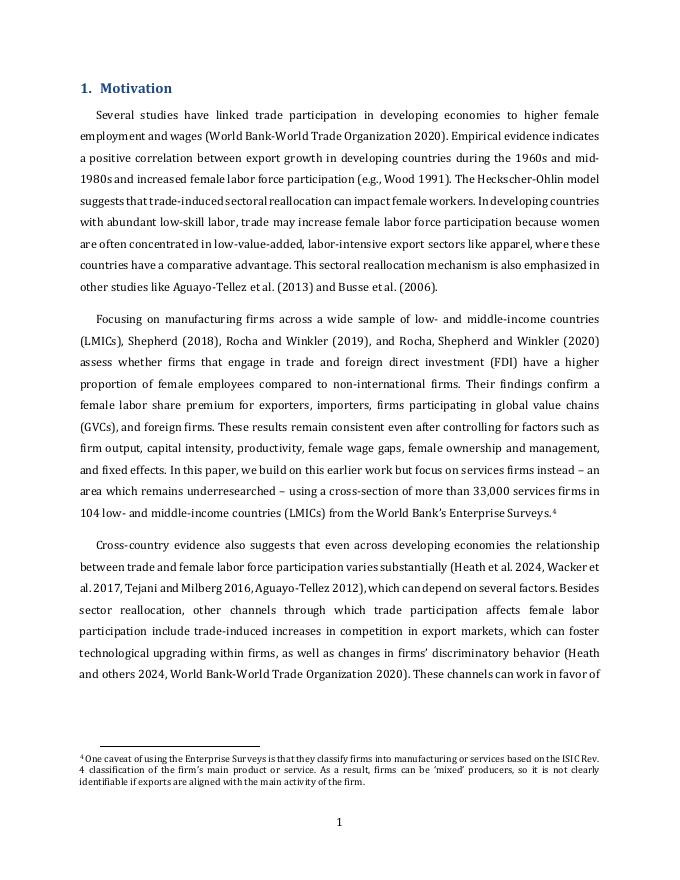 1. Motivation

Several studies have linked trade participation in developing economies to higher female employment and wages (World Bank-World Trade Organization 2020). Empirical evidence indicates a positive correlation between export growth in developing countries during the 1960s and mid-1980s and increased female labor force participation (e.g., Wood 1991). The Heckscher-Ohlin model suggests that trade-induced sectoral reallocation can impact female workers. In developing countries with abundant low-skill labor, trade may increase female labor force participation because women are often concentrated in low-value-added, labor-intensive export sectors like apparel, where these countries have a comparative advantage. This sectoral reallocation mechanism is also emphasized in other studies like Aguayo-Tellez et al. (2013) and Busse et al. (2006).

Focusing on manufacturing firms across a wide sample of low- and middle-income countries (LMICs), Shepherd (2018), Rocha and Winkler (2019), and Rocha, Shepherd and Winkler (2020) assess whether firms that engage in trade and foreign direct investment (FDI) have a higher proportion of female employees compared to non-international firms. Their findings confirm a female labor share premium for exporters, importers, firms participating in global value chains (GVCs), and foreign firms. These results remain consistent even after controlling for factors such as firm output, capital intensity, productivity, female wage gaps, female ownership and management, and fixed effects. In this paper, we build on this earlier work but focus on services firms instead – an area which remains underresearched – using a cross-section of more than 33,000 services firms in 104 low- and middle-income countries (LMICs) from the World Bank's Enterprise Surveys.$^4$

Cross-country evidence also suggests that even across developing economies the relationship between trade and female labor force participation varies substantially (Heath et al. 2024, Wacker et al. 2017, Tejani and Milberg 2016, Aguayo-Tellez 2012), which can depend on several factors. Besides sector reallocation, other channels through which trade participation affects female labor participation include trade-induced increases in competition in export markets, which can foster technological upgrading within firms, as well as changes in firms' discriminatory behavior (Heath and others 2024, World Bank-World Trade Organization 2020). These channels can work in favor of

$^4$ One caveat of using the Enterprise Surveys is that they classify firms into manufacturing or services based on the ISIC Rev. 4 classification of the firm's main product or service. As a result, firms can be 'mixed' producers, so it is not clearly identifiable if exports are aligned with the main activity of the firm.

1